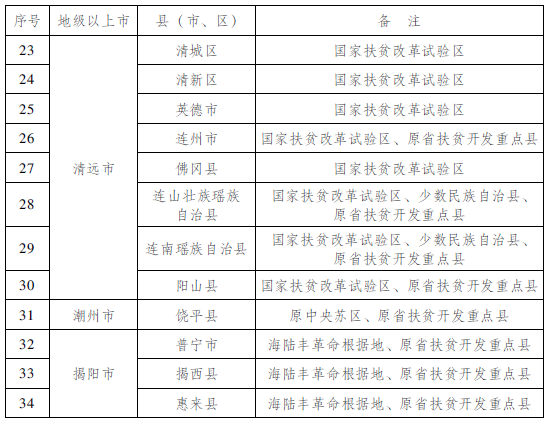 | 序号 | 地级以上市 | 县（市、区） | 备　注 |
|---|---|---|---|
| 23 | 清远市 | 清城区 | 国家扶贫改革试验区 |
| 24 | | 清新区 | 国家扶贫改革试验区 |
| 25 | | 英德市 | 国家扶贫改革试验区 |
| 26 | | 连州市 | 国家扶贫改革试验区、原省扶贫开发重点县 |
| 27 | | 佛冈县 | 国家扶贫改革试验区 |
| 28 | | 连山壮族瑶族自治县 | 国家扶贫改革试验区、少数民族自治县、原省扶贫开发重点县 |
| 29 | | 连南瑶族自治县 | 国家扶贫改革试验区、少数民族自治县、原省扶贫开发重点县 |
| 30 | | 阳山县 | 国家扶贫改革试验区、原省扶贫开发重点县 |
| 31 | 潮州市 | 饶平县 | 原中央苏区、原省扶贫开发重点县 |
| 32 | 揭阳市 | 普宁市 | 海陆丰革命根据地、原省扶贫开发重点县 |
| 33 | | 揭西县 | 海陆丰革命根据地、原省扶贫开发重点县 |
| 34 | | 惠来县 | 海陆丰革命根据地、原省扶贫开发重点县 |